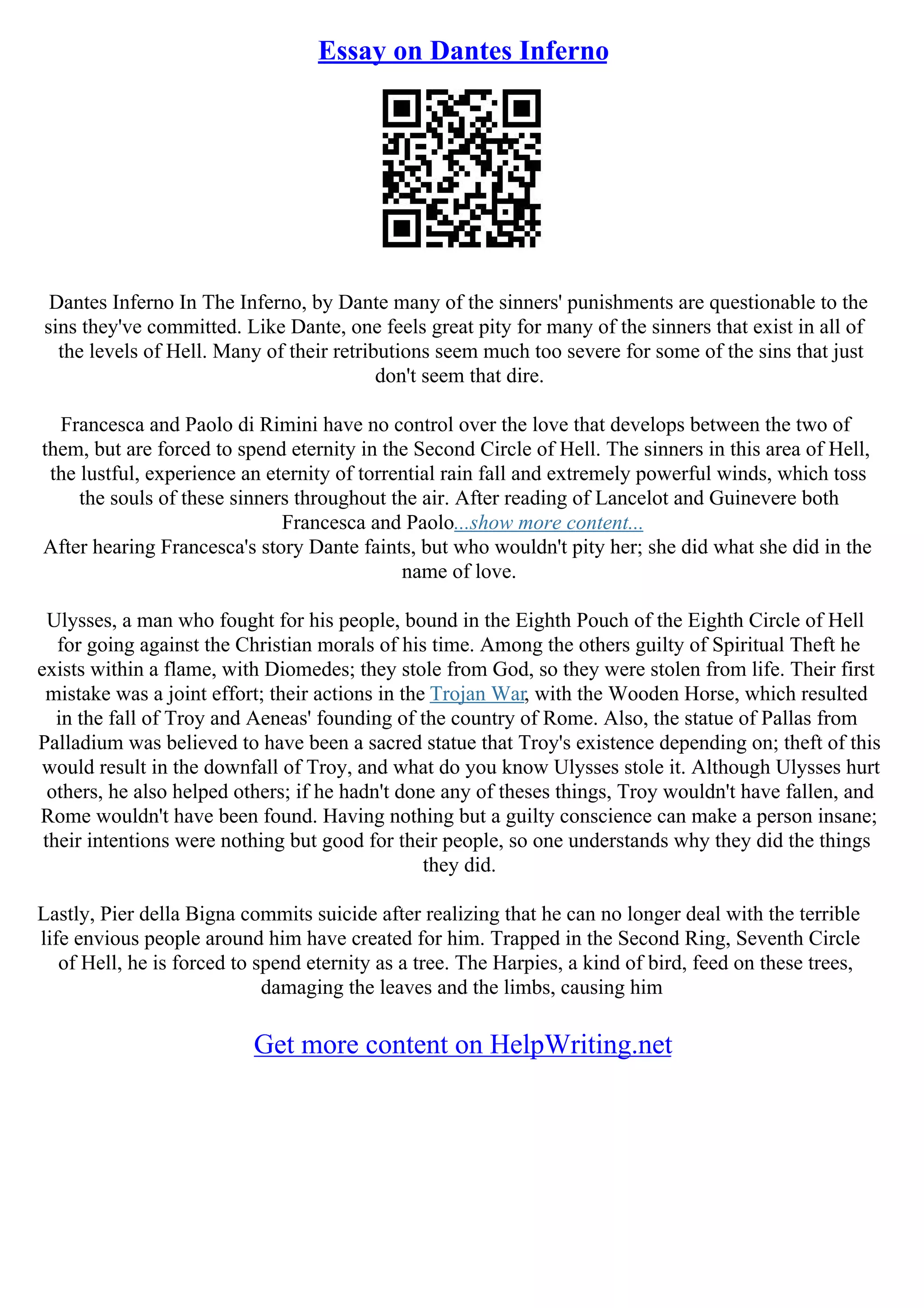 Essay on Dantes Inferno

Dantes Inferno In The Inferno, by Dante many of the sinners' punishments are questionable to the sins they've committed. Like Dante, one feels great pity for many of the sinners that exist in all of the levels of Hell. Many of their retributions seem much too severe for some of the sins that just don't seem that dire.

Francesca and Paolo di Rimini have no control over the love that develops between the two of them, but are forced to spend eternity in the Second Circle of Hell. The sinners in this area of Hell, the lustful, experience an eternity of torrential rain fall and extremely powerful winds, which toss the souls of these sinners throughout the air. After reading of Lancelot and Guinevere both Francesca and Paolo...show more content...
After hearing Francesca's story Dante faints, but who wouldn't pity her; she did what she did in the name of love.

Ulysses, a man who fought for his people, bound in the Eighth Pouch of the Eighth Circle of Hell for going against the Christian morals of his time. Among the others guilty of Spiritual Theft he exists within a flame, with Diomedes; they stole from God, so they were stolen from life. Their first mistake was a joint effort; their actions in the Trojan War, with the Wooden Horse, which resulted in the fall of Troy and Aeneas' founding of the country of Rome. Also, the statue of Pallas from Palladium was believed to have been a sacred statue that Troy's existence depending on; theft of this would result in the downfall of Troy, and what do you know Ulysses stole it. Although Ulysses hurt others, he also helped others; if he hadn't done any of theses things, Troy wouldn't have fallen, and Rome wouldn't have been found. Having nothing but a guilty conscience can make a person insane; their intentions were nothing but good for their people, so one understands why they did the things they did.

Lastly, Pier della Bigna commits suicide after realizing that he can no longer deal with the terrible life envious people around him have created for him. Trapped in the Second Ring, Seventh Circle of Hell, he is forced to spend eternity as a tree. The Harpies, a kind of bird, feed on these trees, damaging the leaves and the limbs, causing him

Get more content on HelpWriting.net